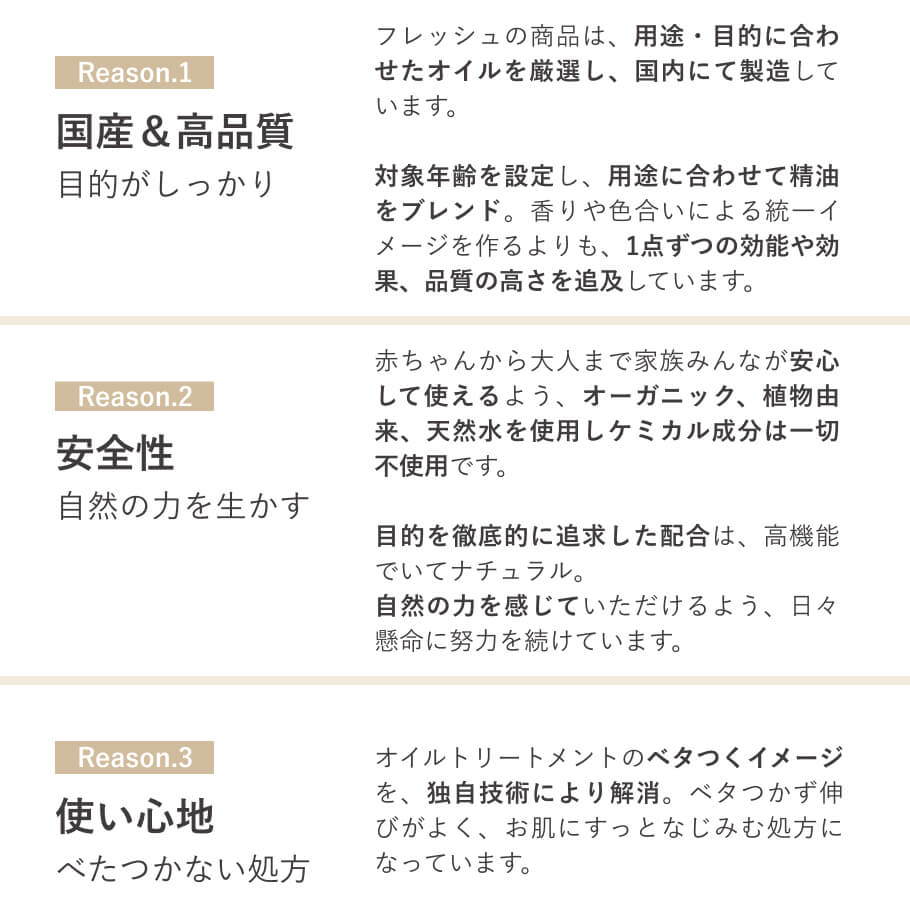 Reason.1

国産＆高品質

目的がしっかり

フレッシュの商品は、用途・目的に合わせたオイルを厳選し、国内にて製造しています。

対象年齢を設定し、用途に合わせて精油をブレンド。香りや色合いによる統一イメージを作るよりも、1点ずつの効能や効果、品質の高さを追及しています。

Reason.2

安全性

自然の力を生かす

赤ちゃんから大人まで家族みんなが安心して使えるよう、オーガニック、植物由来、天然水を使用しケミカル成分は一切不使用です。

目的を徹底的に追求した配合は、高機能でいてナチュラル。
自然の力を感じていただけるよう、日々懸命に努力を続けています。

Reason.3

使い心地

べたつかない処方

オイルトリートメントのベタつくイメージを、独自技術により解消。ベタつかず伸びがよく、お肌にすっとなじみむ処方になっています。